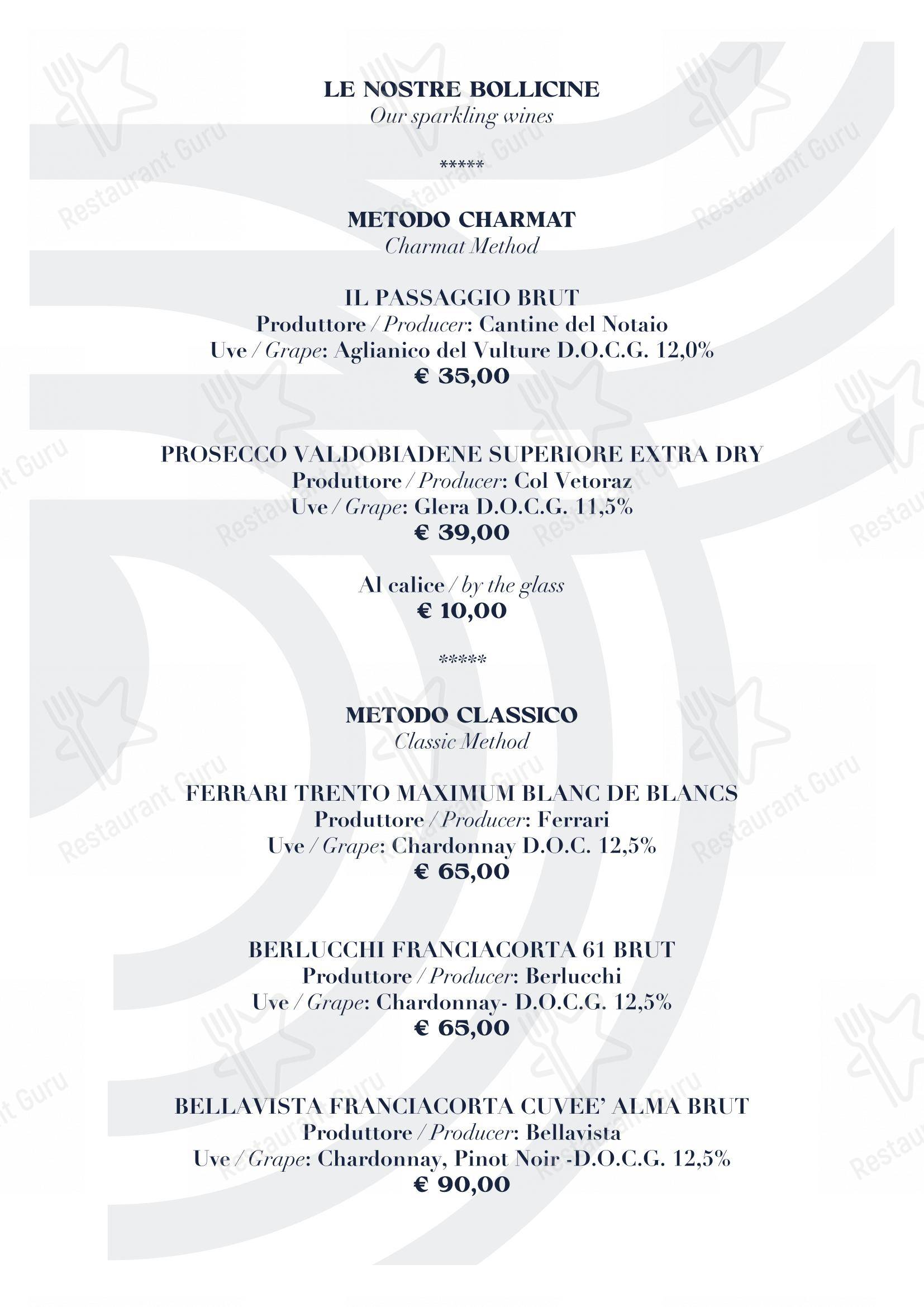 LE NOSTRE BOLLICINE
Our sparkling wines

*****

METODO CHARMAT
Charmat Method

IL PASSAGGIO BRUT
Produttore / Producer: Cantine del Notaio
Uve / Grape: Aglianico del Vulture D.O.C.G. 12,0%
€ 35,00

PROSECCO VALDOBIADENE SUPERIORE EXTRA DRY
Produttore / Producer: Col Vetoraz
Uve / Grape: Glera D.O.C.G. 11,5%
€ 39,00

Al calice / by the glass
€ 10,00

*****

METODO CLASSICO
Classic Method

FERRARI TRENTO MAXIMUM BLANC DE BLANCS
Produttore / Producer: Ferrari
Uve / Grape: Chardonnay D.O.C. 12,5%
€ 65,00

BERLUCCHI FRANCIACORTA 61 BRUT
Produttore / Producer: Berlucchi
Uve / Grape: Chardonnay- D.O.C.G. 12,5%
€ 65,00

BELLAVISTA FRANCIACORTA CUVEE' ALMA BRUT
Produttore / Producer: Bellavista
Uve / Grape: Chardonnay, Pinot Noir -D.O.C.G. 12,5%
€ 90,00

Restaurant Guru